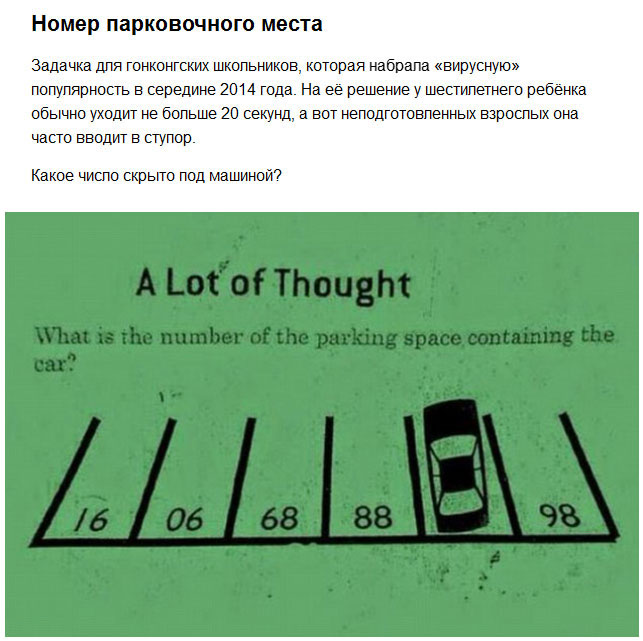 Номер парковочного места

Задачка для гонконгских школьников, которая набрала «вирусную» популярность в середине 2014 года. На её решение у шестилетнего ребёнка обычно уходит не больше 20 секунд, а вот неподготовленных взрослых она часто вводит в ступор.

Какое число скрыто под машиной?

A Lot of Thought

What is the number of the parking space containing the car?

16
06
68
88
98